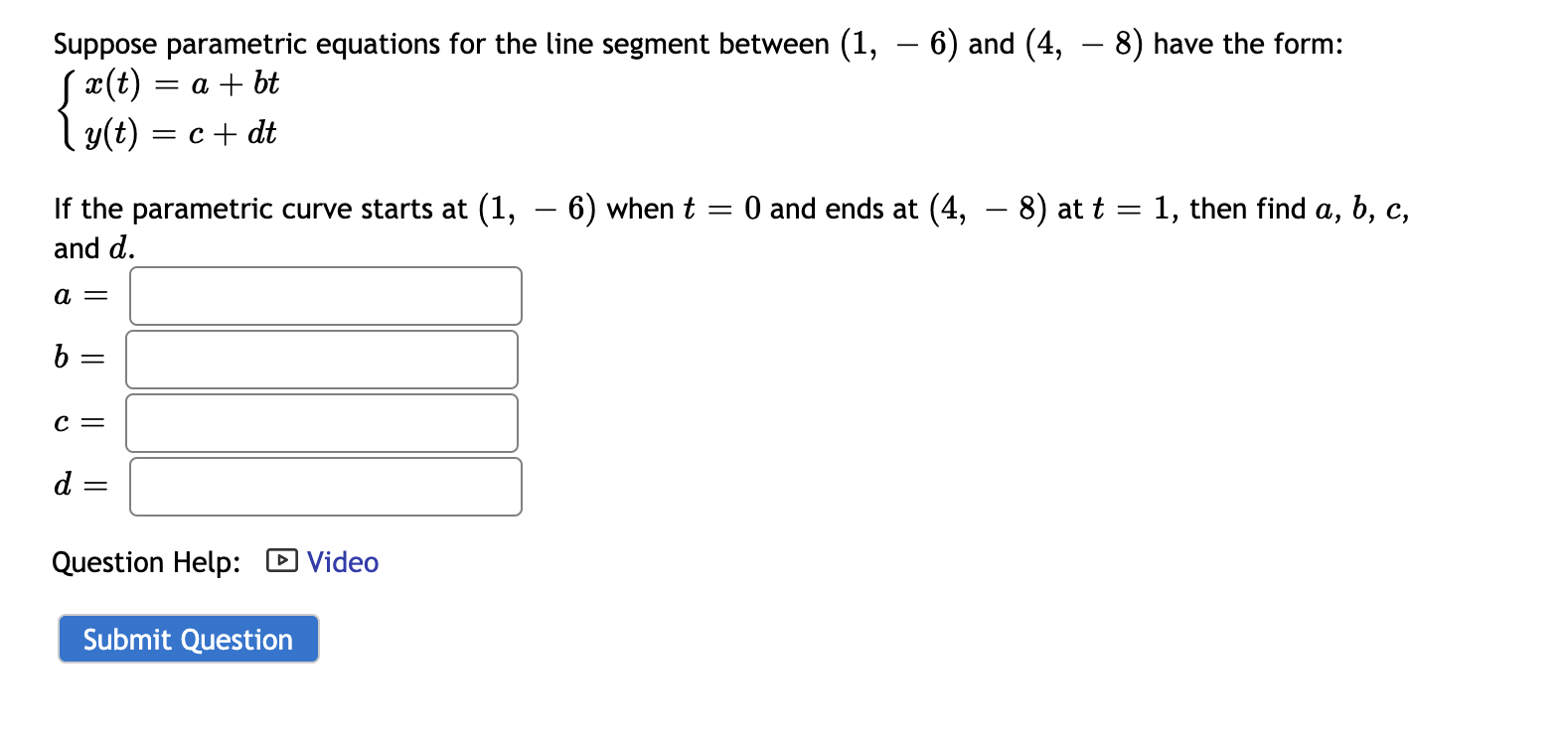 Suppose parametric equations for the line segment between $(1, -6)$ and $(4, -8)$ have the form:

$\begin{cases} x(t) = a + bt \\ y(t) = c + dt \end{cases}$

If the parametric curve starts at $(1, -6)$ when $t = 0$ and ends at $(4, -8)$ at $t = 1$, then find $a$, $b$, $c$, and $d$.

$a =$

$b =$

$c =$

$d =$

Question Help: Video

Submit Question